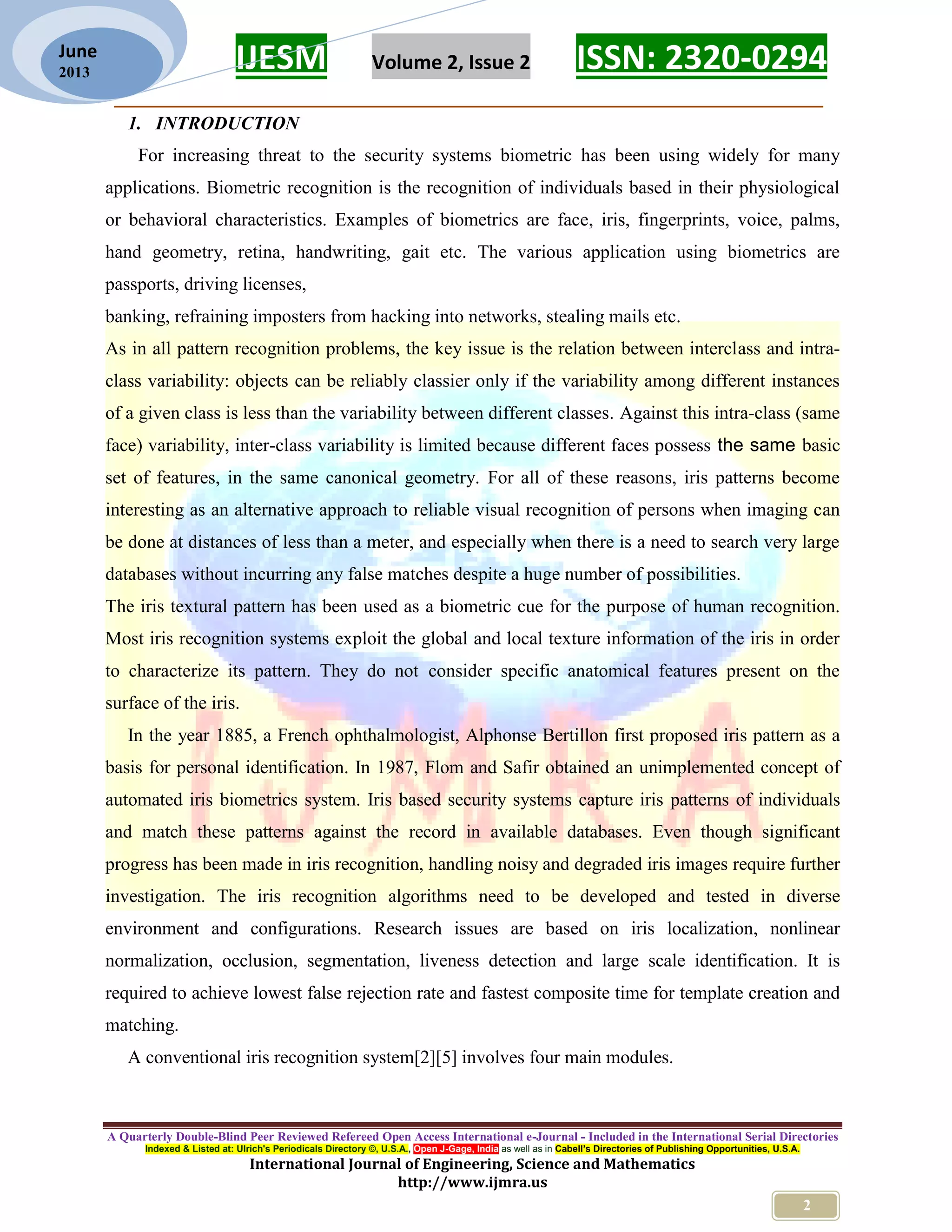 June 2013

IJESM

Volume 2, Issue 2

ISSN: 2320-0294

1. INTRODUCTION

For increasing threat to the security systems biometric has been using widely for many applications. Biometric recognition is the recognition of individuals based in their physiological or behavioral characteristics. Examples of biometrics are face, iris, fingerprints, voice, palms, hand geometry, retina, handwriting, gait etc. The various application using biometrics are passports, driving licenses,

banking, refraining imposters from hacking into networks, stealing mails etc.

As in all pattern recognition problems, the key issue is the relation between interclass and intra-class variability: objects can be reliably classier only if the variability among different instances of a given class is less than the variability between different classes. Against this intra-class (same face) variability, inter-class variability is limited because different faces possess the same basic set of features, in the same canonical geometry. For all of these reasons, iris patterns become interesting as an alternative approach to reliable visual recognition of persons when imaging can be done at distances of less than a meter, and especially when there is a need to search very large databases without incurring any false matches despite a huge number of possibilities.

The iris textural pattern has been used as a biometric cue for the purpose of human recognition. Most iris recognition systems exploit the global and local texture information of the iris in order to characterize its pattern. They do not consider specific anatomical features present on the surface of the iris.

In the year 1885, a French ophthalmologist, Alphonse Bertillon first proposed iris pattern as a basis for personal identification. In 1987, Flom and Safir obtained an unimplemented concept of automated iris biometrics system. Iris based security systems capture iris patterns of individuals and match these patterns against the record in available databases. Even though significant progress has been made in iris recognition, handling noisy and degraded iris images require further investigation. The iris recognition algorithms need to be developed and tested in diverse environment and configurations. Research issues are based on iris localization, nonlinear normalization, occlusion, segmentation, liveness detection and large scale identification. It is required to achieve lowest false rejection rate and fastest composite time for template creation and matching.

A conventional iris recognition system[2][5] involves four main modules.

A Quarterly Double-Blind Peer Reviewed Refereed Open Access International e-Journal - Included in the International Serial Directories
Indexed & Listed at: Ulrich's Periodicals Directory ©, U.S.A., Open J-Gage, India as well as in Cabell's Directories of Publishing Opportunities, U.S.A.
International Journal of Engineering, Science and Mathematics
http://www.ijmra.us

2